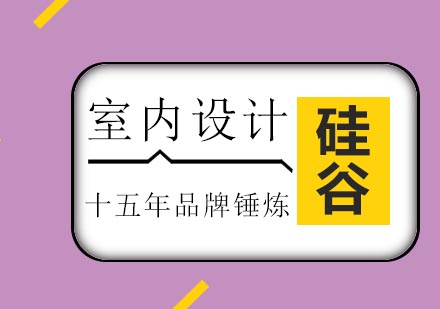 室内设计

十五年品牌锤炼

硅谷